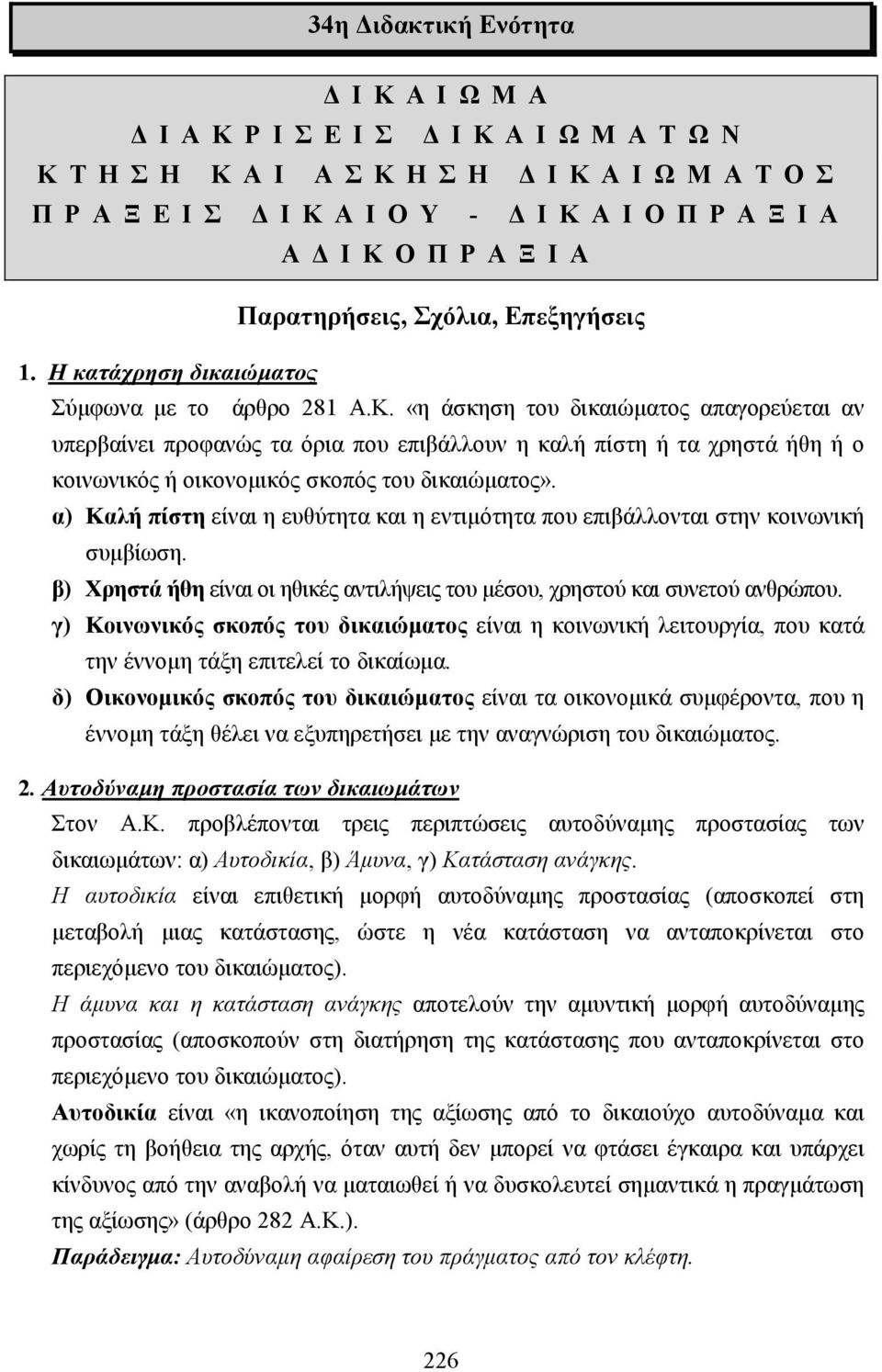 34η Διδακτική Ενότητα

Δ Ι Κ Α Ι Ω Μ Α
Δ Ι Α Κ Ρ Ι Σ Ε Ι Σ Δ Ι Κ Α Ι Ω Μ Α Τ Ω Ν
Κ Τ Η Σ Η Κ Α Ι Α Σ Κ Η Σ Η Δ Ι Κ Α Ι Ω Μ Α Τ Ο Σ
Π Ρ Α Ξ Ε Ι Σ Δ Ι Κ Α Ι Ο Υ - Δ Ι Κ Α Ι Ο Π Ρ Α Ξ Ι Α
Α Δ Ι Κ Ο Π Ρ Α Ξ Ι Α

Παρατηρήσεις, Σχόλια, Επεξηγήσεις

1. Η κατάχρηση δικαιώματος
Σύμφωνα με το άρθρο 281 Α.Κ. «η άσκηση του δικαιώματος απαγορεύεται αν υπερβαίνει προφανώς τα όρια που επιβάλλουν η καλή πίστη ή τα χρηστά ήθη ή ο κοινωνικός ή οικονομικός σκοπός του δικαιώματος».
α) Καλή πίστη είναι η ευθύτητα και η εντιμότητα που επιβάλλονται στην κοινωνική συμβίωση.
β) Χρηστά ήθη είναι οι ηθικές αντιλήψεις του μέσου, χρηστού και συνετού ανθρώπου.
γ) Κοινωνικός σκοπός του δικαιώματος είναι η κοινωνική λειτουργία, που κατά την έννομη τάξη επιτελεί το δικαίωμα.
δ) Οικονομικός σκοπός του δικαιώματος είναι τα οικονομικά συμφέροντα, που η έννομη τάξη θέλει να εξυπηρετήσει με την αναγνώριση του δικαιώματος.

2. Αυτοδύναμη προστασία των δικαιωμάτων
Στον Α.Κ. προβλέπονται τρεις περιπτώσεις αυτοδύναμης προστασίας των δικαιωμάτων: α) Αυτοδικία, β) Άμυνα, γ) Κατάσταση ανάγκης.
Η αυτοδικία είναι επιθετική μορφή αυτοδύναμης προστασίας (αποσκοπεί στη μεταβολή μιας κατάστασης, ώστε η νέα κατάσταση να ανταποκρίνεται στο περιεχόμενο του δικαιώματος).
Η άμυνα και η κατάσταση ανάγκης αποτελούν την αμυντική μορφή αυτοδύναμης προστασίας (αποσκοπούν στη διατήρηση της κατάστασης που ανταποκρίνεται στο περιεχόμενο του δικαιώματος).
Αυτοδικία είναι «η ικανοποίηση της αξίωσης από το δικαιούχο αυτοδύναμα και χωρίς τη βοήθεια της αρχής, όταν αυτής δεν μπορεί να φτάσει έγκαιρα και υπάρχει κίνδυνος από την αναβολή να ματαιωθεί ή να δυσκολευτεί σημαντικά η πραγμάτωση της αξίωσης» (άρθρο 282 Α.Κ.).
Παράδειγμα: Αυτοδύναμη αφαίρεση του πράγματος από τον κλέφτη.

226